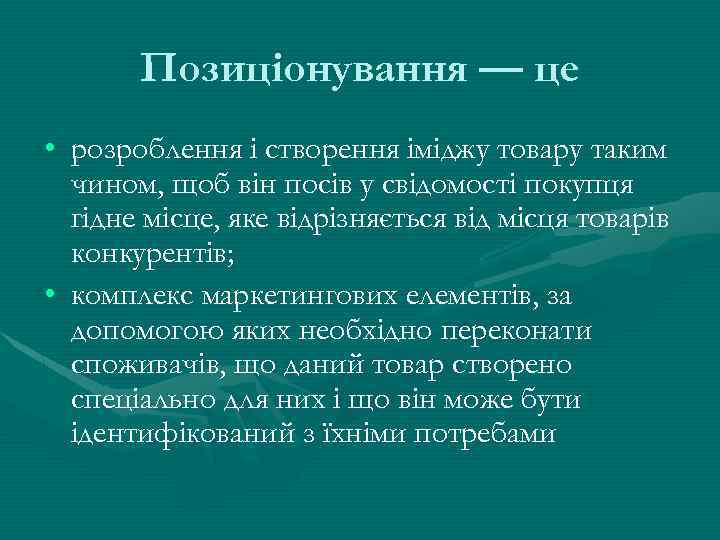 Позиціонування — це

• розроблення і створення іміджу товару таким чином, щоб він посів у свідомості покупця гідне місце, яке відрізняється від місця товарів конкурентів;
• комплекс маркетингових елементів, за допомогою яких необхідно переконати споживачів, що даний товар створено спеціально для них і що він може бути ідентифікований з їхніми потребами